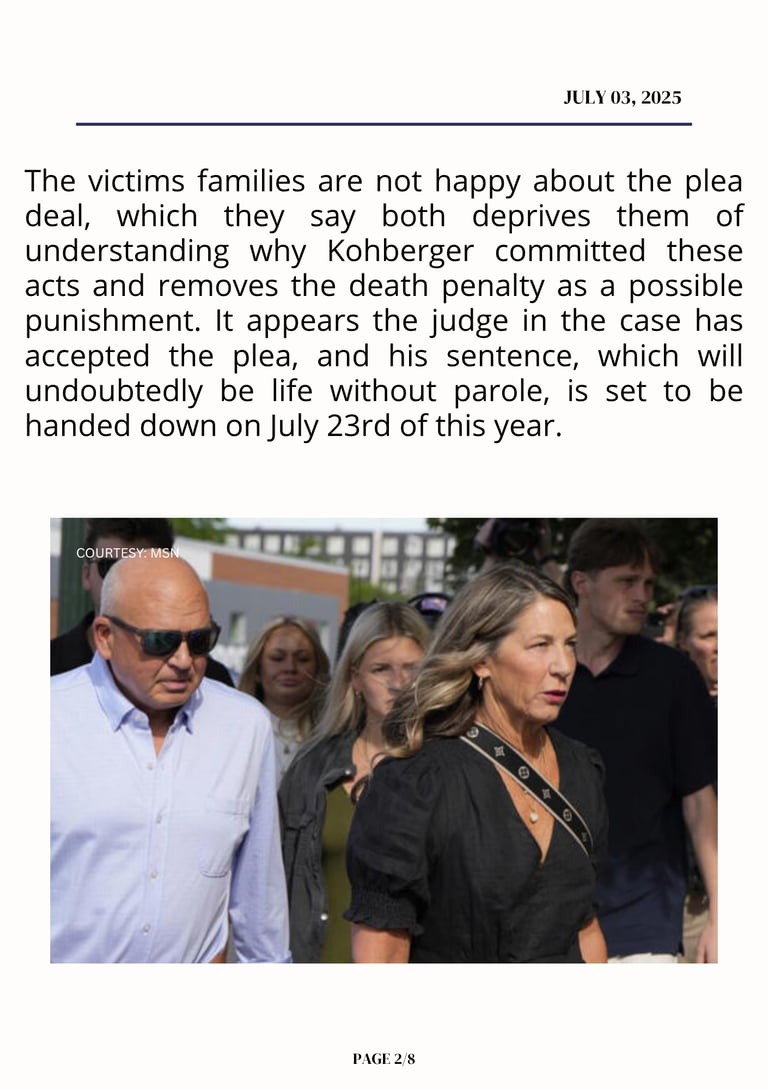 JULY 03, 2025

The victims families are not happy about the plea deal, which they say both deprives them of understanding why Kohberger committed these acts and removes the death penalty as a possible punishment. It appears the judge in the case has accepted the plea, and his sentence, which will undoubtedly be life without parole, is set to be handed down on July 23rd of this year.

COURTESY: MSN

PAGE 2/8